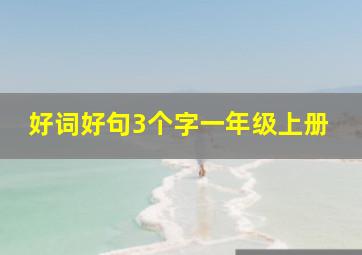 好词好句3个字一年级上册